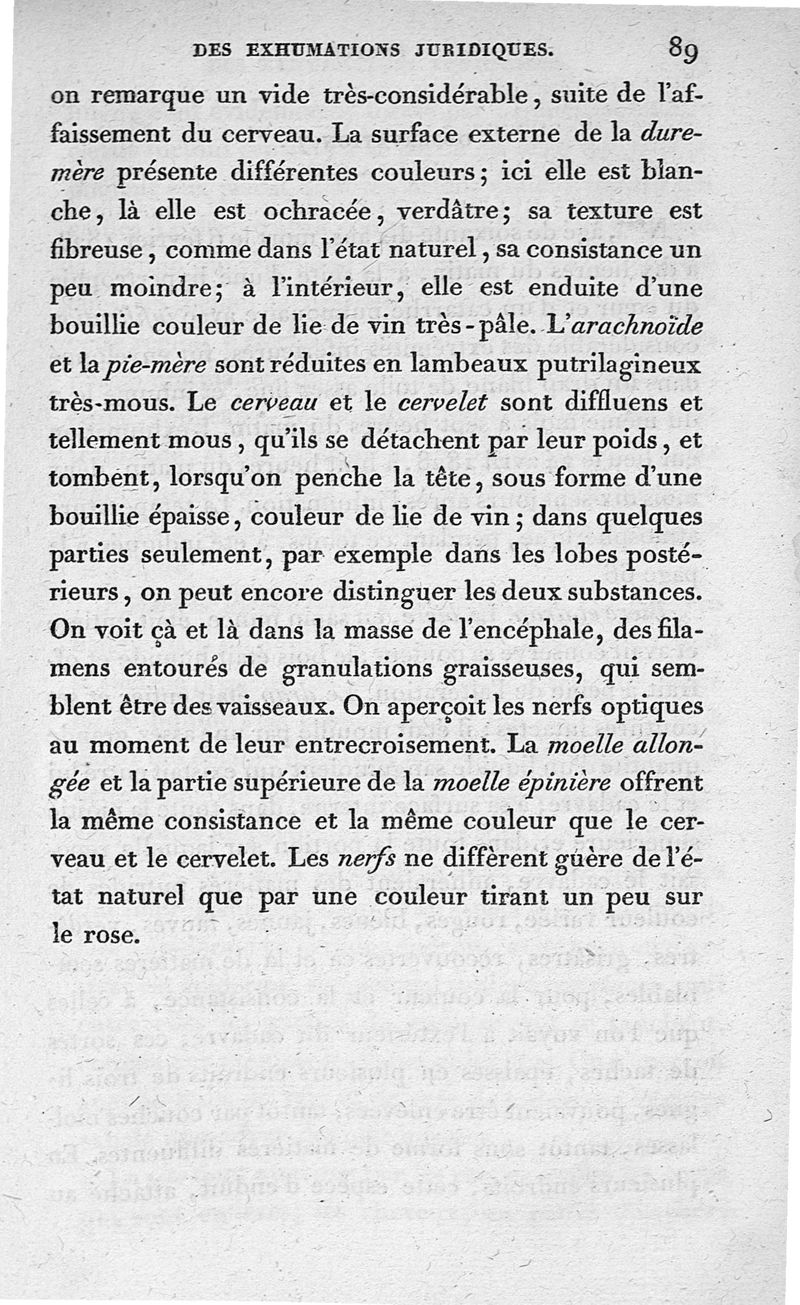 DES EXHUMATIONS JURIDIQUES. 89

on remarque un vide très-considérable, suite de l'affaissement du cerveau. La surface externe de la dure-mère présente différentes couleurs; ici elle est blanche, là elle est ochracée, verdâtre; sa texture est fibreuse, comme dans l'état naturel, sa consistance un peu moindre; à l'intérieur, elle est enduite d'une bouillie couleur de lie de vin très-pâle. L'arachnoïde et la pie-mère sont réduites en lambeaux putrilagineux très-mous. Le cerveau et le cervelet sont diffluens et tellement mous, qu'ils se détachent par leur poids, et tombent, lorsqu'on penche la tête, sous forme d'une bouillie épaisse, couleur de lie de vin; dans quelques parties seulement, par exemple dans les lobes postérieurs, on peut encore distinguer les deux substances. On voit çà et là dans la masse de l'encéphale, des filamens entourés de granulations graisseuses, qui semblent être des vaisseaux. On aperçoit les nerfs optiques au moment de leur entrecroisement. La moelle allongée et la partie supérieure de la moelle épinière offrent la même consistance et la même couleur que le cerveau et le cervelet. Les nerfs ne diffèrent guère de l'état naturel que par une couleur tirant un peu sur le rose.